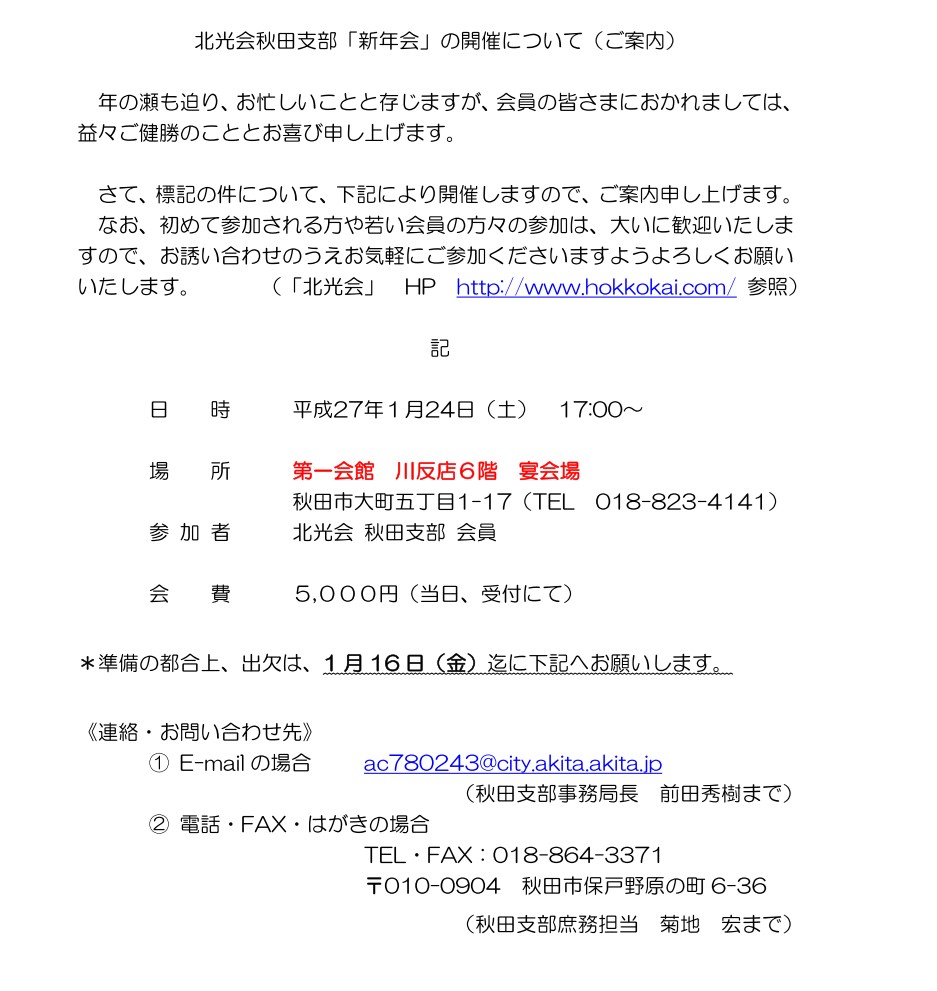 北光会秋田支部「新年会」の開催について（ご案内）

年の瀬も迫り、お忙しいことと存じますが、会員の皆さまにおかれましては、益々ご健勝のこととお喜び申し上げます。

さて、標記の件について、下記により開催しますので、ご案内申し上げます。
なお、初めて参加される方や若い会員の方々の参加は、大いに歓迎いたしますので、お誘い合わせのうえお気軽にご参加くださいますようよろしくお願いいたします。　（「北光会」　HP　http://www.hokkokai.com/ 参照）

記

日　時　平成27年1月24日（土）　17:00～

場　所　第一会館　川反店６階　宴会場
秋田市大町五丁目1-17（TEL　018-823-4141）

参 加 者　北光会 秋田支部 会員

会　費　５,０００円（当日、受付にて）

＊準備の都合上、出欠は、１月１６日（金）迄に下記へお願いします。

《連絡・お問い合わせ先》
① E-mail の場合　ac780243@city.akita.akita.jp
（秋田支部事務局長　前田秀樹まで）
② 電話・FAX・はがきの場合
TEL・FAX：018-864-3371
〒010-0904　秋田市保戸野原の町 6-36
（秋田支部庶務担当　菊地　宏まで）